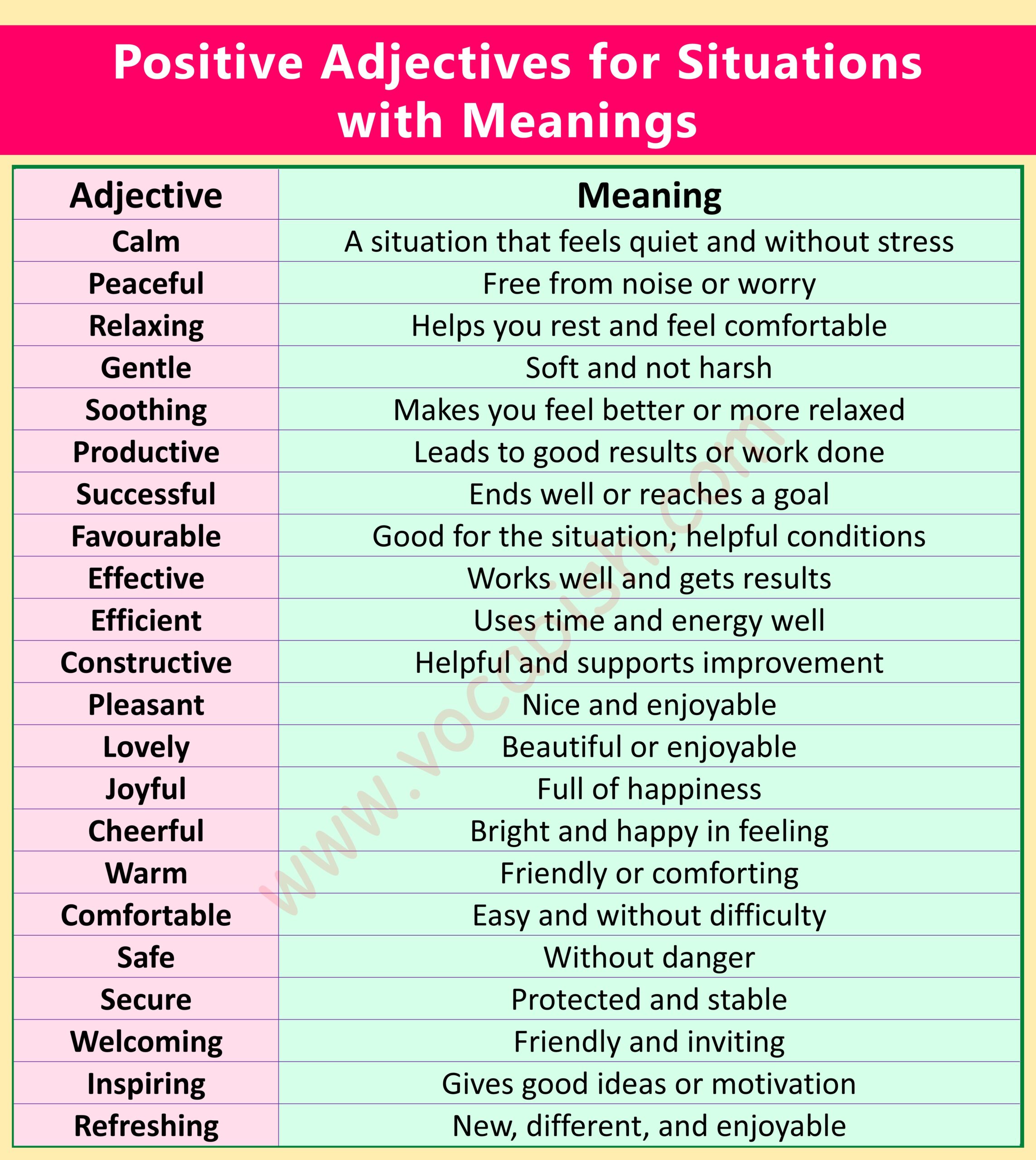 Positive Adjectives for Situations with Meanings

| Adjective | Meaning |
|---|---|
| Calm | A situation that feels quiet and without stress |
| Peaceful | Free from noise or worry |
| Relaxing | Helps you rest and feel comfortable |
| Gentle | Soft and not harsh |
| Soothing | Makes you feel better or more relaxed |
| Productive | Leads to good results or work done |
| Successful | Ends well or reaches a goal |
| Favourable | Good for the situation; helpful conditions |
| Effective | Works well and gets results |
| Efficient | Uses time and energy well |
| Constructive | Helpful and supports improvement |
| Pleasant | Nice and enjoyable |
| Lovely | Beautiful or enjoyable |
| Joyful | Full of happiness |
| Cheerful | Bright and happy in feeling |
| Warm | Friendly or comforting |
| Comfortable | Easy and without difficulty |
| Safe | Without danger |
| Secure | Protected and stable |
| Welcoming | Friendly and inviting |
| Inspiring | Gives good ideas or motivation |
| Refreshing | New, different, and enjoyable |

www.vocabish.com